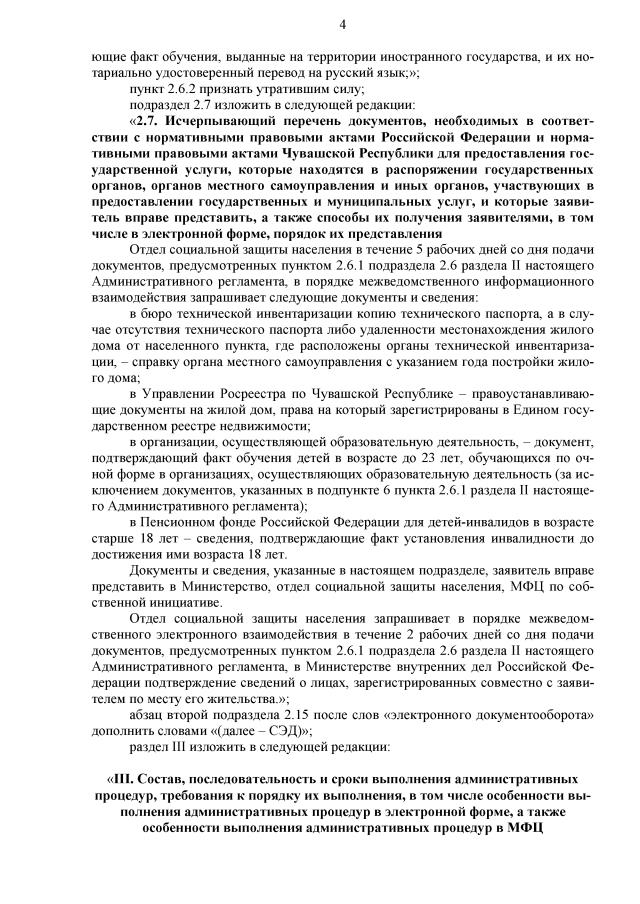 4

ющие факт обучения, выданные на территории иностранного государства, и их нотариально удостоверенный перевод на русский язык;»;

пункт 2.6.2 признать утратившим силу;

подраздел 2.7 изложить в следующей редакции:

«2.7. Исчерпывающий перечень документов, необходимых в соответствии с нормативными правовыми актами Российской Федерации и нормативными правовыми актами Чувашской Республики для предоставления государственной услуги, которые находятся в распоряжении государственных органов, органов местного самоуправления и иных органов, участвующих в предоставлении государственных и муниципальных услуг, и которые заявитель вправе представить, а также способы их получения заявителями, в том числе в электронной форме, порядок их представления

Отдел социальной защиты населения в течение 5 рабочих дней со дня подачи документов, предусмотренных пунктом 2.6.1 подраздела 2.6 раздела II настоящего Административного регламента, в порядке межведомственного информационного взаимодействия запрашивает следующие документы и сведения:

в бюро технической инвентаризации копию технического паспорта, а в случае отсутствия технического паспорта либо удаленности местонахождения жилого дома от населенного пункта, где расположены органы технической инвентаризации, – справку органа местного самоуправления с указанием года постройки жилого дома;

в Управлении Росреестра по Чувашской Республике – правоустанавливающие документы на жилой дом, права на который зарегистрированы в Едином государственном реестре недвижимости;

в организации, осуществляющей образовательную деятельность, – документ, подтверждающий факт обучения детей в возрасте до 23 лет, обучающихся по очной форме в организациях, осуществляющих образовательную деятельность (за исключением документов, указанных в подпункте 6 пункта 2.6.1 раздела II настоящего Административного регламента);

в Пенсионном фонде Российской Федерации для детей-инвалидов в возрасте старше 18 лет – сведения, подтверждающие факт установления инвалидности до достижения ими возраста 18 лет.

Документы и сведения, указанные в настоящем подразделе, заявитель вправе представить в Министерство, отдел социальной защиты населения, МФЦ по собственной инициативе.

Отдел социальной защиты населения запрашивает в порядке межведомственного электронного взаимодействия в течение 2 рабочих дней со дня подачи документов, предусмотренных пунктом 2.6.1 подраздела 2.6 раздела II настоящего Административного регламента, в Министерстве внутренних дел Российской Федерации подтверждение сведений о лицах, зарегистрированных совместно с заявителем по месту его жительства.»;

абзац второй подраздела 2.15 после слов «электронного документооборота» дополнить словами «(далее – СЭД)»;

раздел III изложить в следующей редакции:

«III. Состав, последовательность и сроки выполнения административных процедур, требования к порядку их выполнения, в том числе особенности выполнения административных процедур в электронной форме, а также особенности выполнения административных процедур в МФЦ